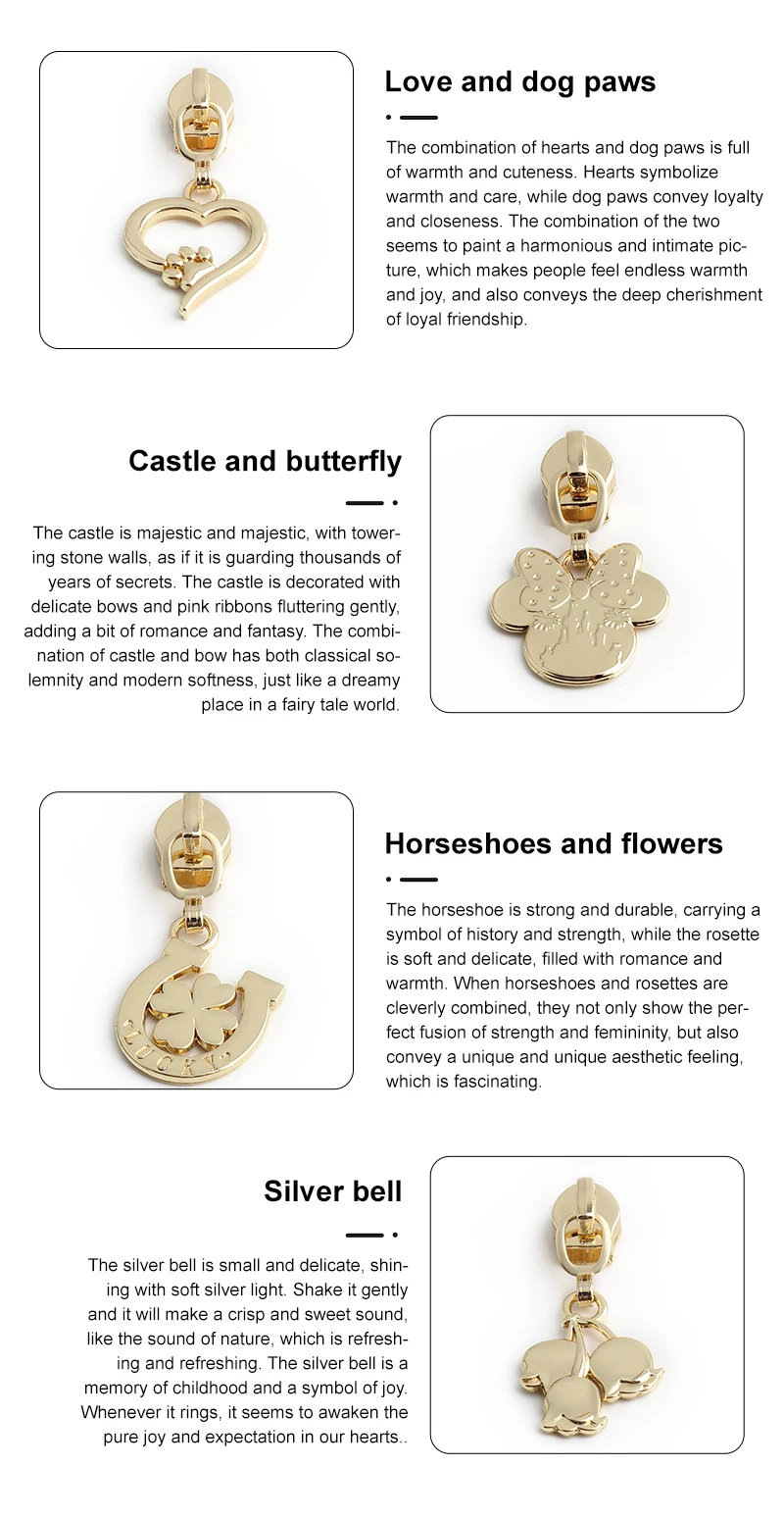 Love and dog paws

The combination of hearts and dog paws is full of warmth and cuteness. Hearts symbolize warmth and care, while dog paws convey loyalty and closeness. The combination of the two seems to paint a harmonious and intimate picture, which makes people feel endless warmth and joy, and also conveys the deep cherishment of loyal friendship.

Castle and butterfly

The castle is majestic and majestic, with towering stone walls, as if it is guarding thousands of years of secrets. The castle is decorated with delicate bows and pink ribbons fluttering gently, adding a bit of romance and fantasy. The combination of castle and bow has both classical solemnity and modern softness, just like a dreamy place in a fairy tale world.

Horseshoes and flowers

The horseshoe is strong and durable, carrying a symbol of history and strength, while the rosette is soft and delicate, filled with romance and warmth. When horseshoes and rosettes are cleverly combined, they not only show the perfect fusion of strength and femininity, but also convey a unique and unique aesthetic feeling, which is fascinating.

LUCKY

Silver bell

The silver bell is small and delicate, shining with soft silver light. Shake it gently and it will make a crisp and sweet sound, like the sound of nature, which is refreshing and refreshing. The silver bell is a memory of childhood and a symbol of joy. Whenever it rings, it seems to awaken the pure joy and expectation in our hearts..